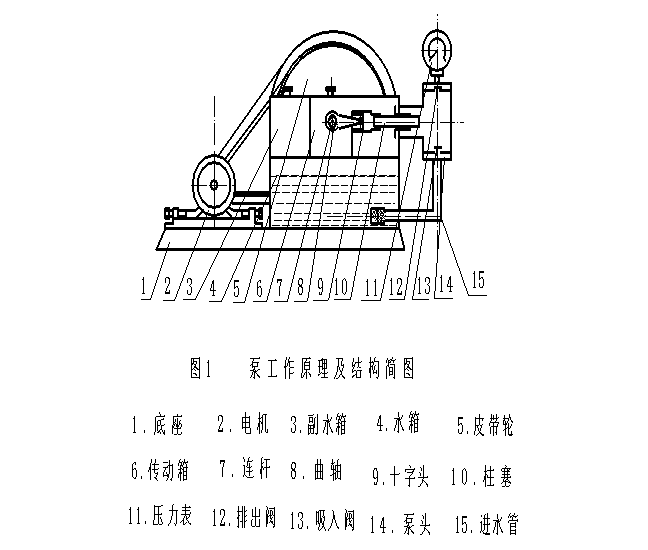 1 2 3 4 5 6 7 8 9 10 11 12 13 14 15

图1 泵工作原理及结构简图

1.底座 2.电机 3.副水箱 4.水箱 5.皮带轮

6.传动箱 7.连杆 8.曲轴 9.十字头 10.柱塞

11.压力表 12.排出阀 13.吸入阀 14.泵头 15.进水管